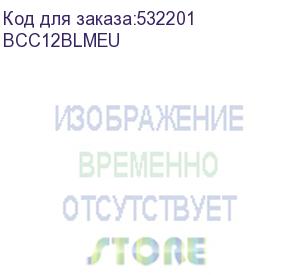 Код для заказа:532201
BCC12BLMEU

ИЗОБРАЖЕНИЕ
ВРЕМЕННО
ОТСУТСТВУЕТ
STORE